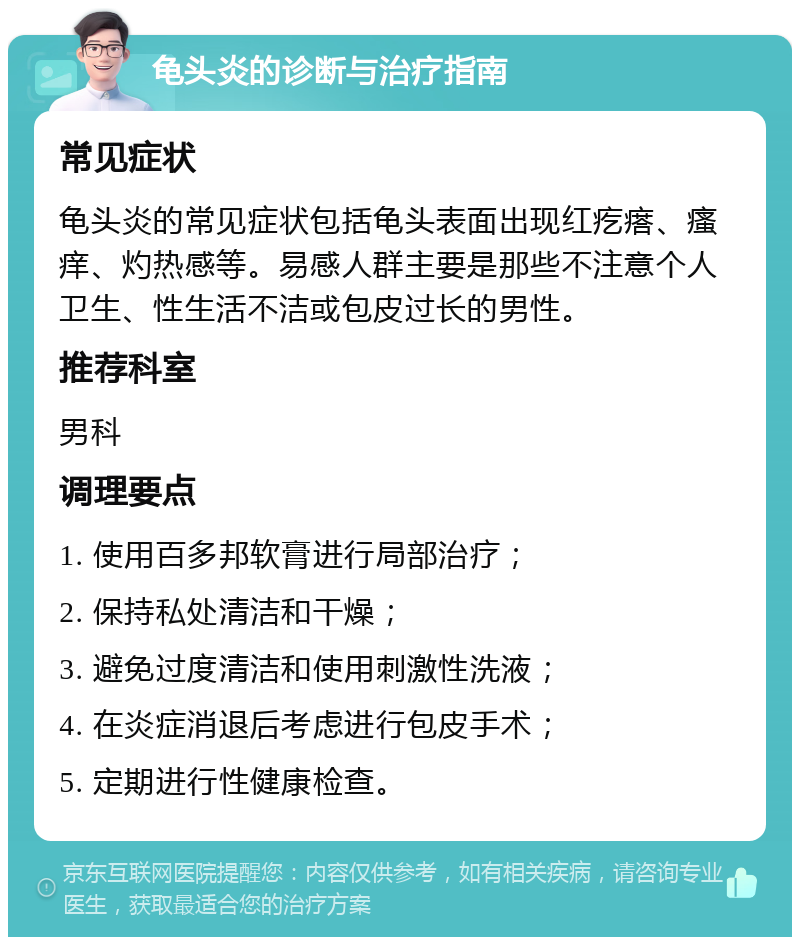 龟头炎的诊断与治疗指南

常见症状

龟头炎的常见症状包括龟头表面出现红疙瘩、瘙痒、灼热感等。易感人群主要是那些不注意个人卫生、性生活不洁或包皮过长的男性。

推荐科室

男科

调理要点

1. 使用百多邦软膏进行局部治疗；

2. 保持私处清洁和干燥；

3. 避免过度清洁和使用刺激性洗液；

4. 在炎症消退后考虑进行包皮手术；

5. 定期进行性健康检查。

京东互联网医院提醒您：内容仅供参考，如有相关疾病，请咨询专业医生，获取最适合您的治疗方案